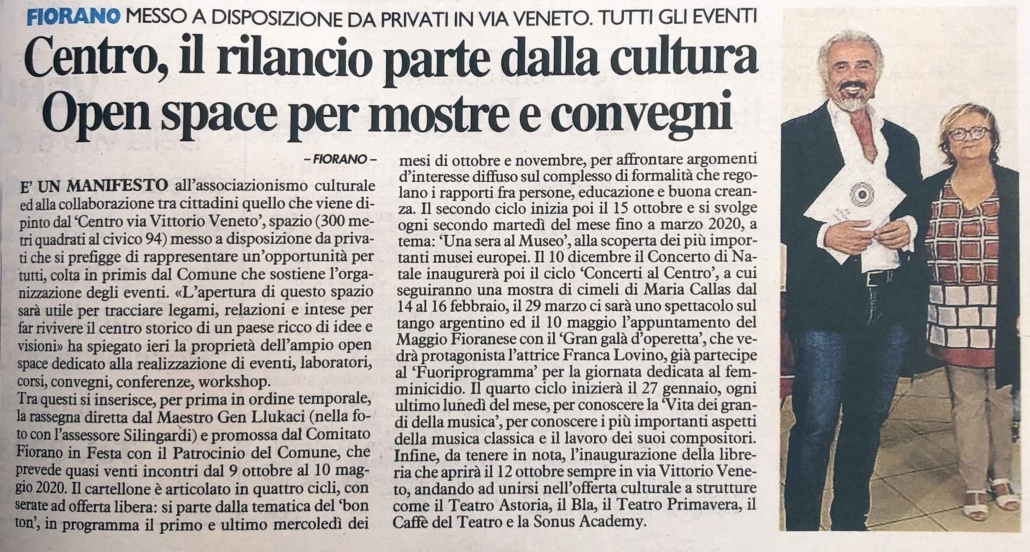 FIORANO MESSO A DISPOSIZIONE DA PRIVATI IN VIA VENETO. TUTTI GLI EVENTI

Centro, il rilancio parte dalla cultura
Open space per mostre e convegni

– FIORANO –

E' UN MANIFESTO all'associazionismo culturale ed alla collaborazione tra cittadini quello che viene dipinto dal 'Centro via Vittorio Veneto', spazio (300 metri quadrati al civico 94) messo a disposizione da privati che si prefigge di rappresentare un'opportunità per tutti, colta in primis dal Comune che sostiene l'organizzazione degli eventi. «L'apertura di questo spazio sarà utile per tracciare legami, relazioni e intese per far rivivere il centro storico di un paese ricco di idee e visioni» ha spiegato ieri la proprietà dell'ampio open space dedicato alla realizzazione di eventi, laboratori, corsi, convegni, conferenze, workshop.

Tra questi si inserisce, per prima in ordine temporale, la rassegna diretta dal Maestro Gen Llukaci (nella foto con l'assessore Silingardi) e promossa dal Comitato Fiorano in Festa con il Patrocinio del Comune, che prevede quasi venti incontri dal 9 ottobre al 10 maggio 2020. Il cartellone è articolato in quattro cicli, con serate ad offerta libera: si parte dalla tematica del 'bon ton', in programma il primo e ultimo mercoledì dei mesi di ottobre e novembre, per affrontare argomenti d'interesse diffuso sul complesso di formalità che regolano i rapporti fra persone, educazione e buona creanza. Il secondo ciclo inizia poi il 15 ottobre e si svolge ogni secondo martedì del mese fino a marzo 2020, a tema: 'Una sera al Museo', alla scoperta dei più importanti musei europei. Il 10 dicembre il Concerto di Natale inaugurerà poi il ciclo 'Concerti al Centro', a cui seguiranno una mostra di cimeli di Maria Callas dal 14 al 16 febbraio, il 29 marzo ci sarà uno spettacolo sul tango argentino ed il 10 maggio l'appuntamento del Maggio Fioranese con il 'Gran galà d'operetta', che vedrà protagonista l'attrice Franca Lovino, già partecipe al 'Fuoriprogramma' per la giornata dedicata al femminicidio. Il quarto ciclo inizierà il 27 gennaio, ogni ultimo lunedì del mese, per conoscere la 'Vita dei grandi della musica', per conoscere i più importanti aspetti della musica classica e il lavoro dei suoi compositori. Infine, da tenere in nota, l'inaugurazione della libreria che aprirà il 12 ottobre sempre in via Vittorio Veneto, andando ad unirsi nell'offerta culturale a strutture come il Teatro Astoria, il Bla, il Teatro Primavera, il Caffè del Teatro e la Sonus Academy.